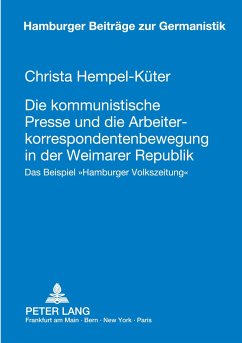 Hamburger Beiträge zur Germanistik

Christa Hempel-Küter

Die kommunistische Presse und die Arbeiterkorrespondentenbewegung in der Weimarer Republik

Das Beispiel »Hamburger Volkszeitung«

PETER LANG
Frankfurt am Main · Bern · New York · Paris